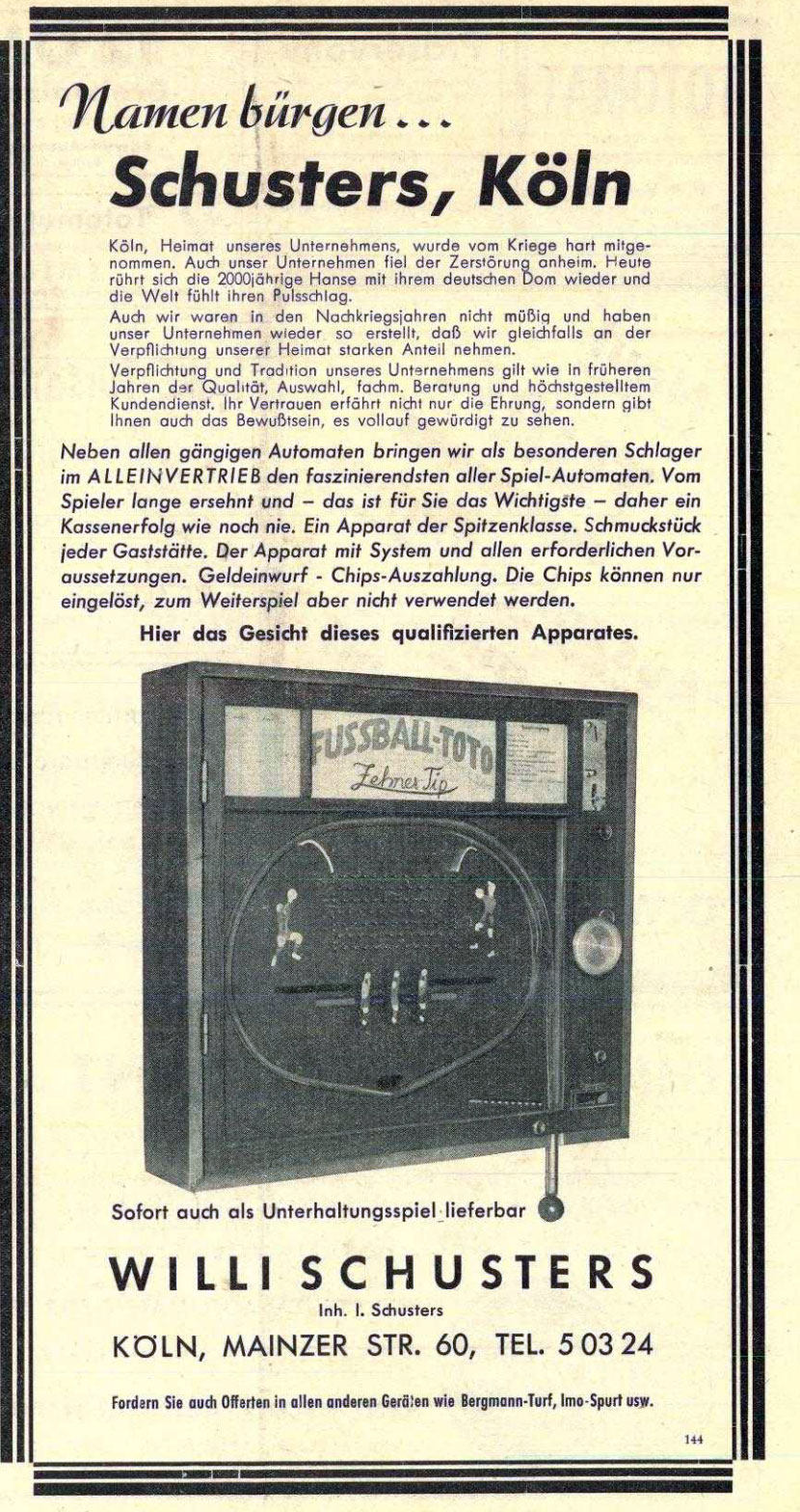 Namen bürgen ...

Schusters, Köln

Köln, Heimat unseres Unternehmens, wurde vom Kriege hart mitgenommen. Auch unser Unternehmen fiel der Zerstörung anheim. Heute rührt sich die 2000jährige Hanse mit ihrem deutschen Dom wieder und die Welt fühlt ihren Pulsschlag.

Auch wir waren in den Nachkriegsjahren nicht müßig und haben unser Unternehmen wieder so erstellt, daß wir gleichfalls an der Verpflichtung unserer Heimat starken Anteil nehmen.

Verpflichtung und Tradition unseres Unternehmens gilt wie in früheren Jahren der Qualität, Auswahl, fachm. Beratung und höchstgestelltem Kundendienst. Ihr Vertrauen erfährt nicht nur die Ehrung, sondern gibt Ihnen auch das Bewußtsein, es vollauf gewürdigt zu sehen.

Neben allen gängigen Automaten bringen wir als besonderen Schlager im ALLEINVERTRIEB den faszinierendsten aller Spiel-Automaten. Vom Spieler lange ersehnt und – das ist für Sie das Wichtigste – daher ein Kassenerfolg wie noch nie. Ein Apparat der Spitzenklasse. Schmuckstück jeder Gaststätte. Der Apparat mit System und allen erforderlichen Voraussetzungen. Geldeinwurf - Chips-Auszahlung. Die Chips können nur eingelöst, zum Weiterspiel aber nicht verwendet werden.

Hier das Gesicht dieses qualifizierten Apparates.

FUSSBALL-TOTO
Zehner Tip

Sofort auch als Unterhaltungsspiel lieferbar

WILLI SCHUSTERS

Inh. I. Schusters

KÖLN, MAINZER STR. 60, TEL. 5 03 24

Fordern Sie auch Offerten in allen anderen Geräten wie Bergmann-Turf, Imo-Spurt usw.

144